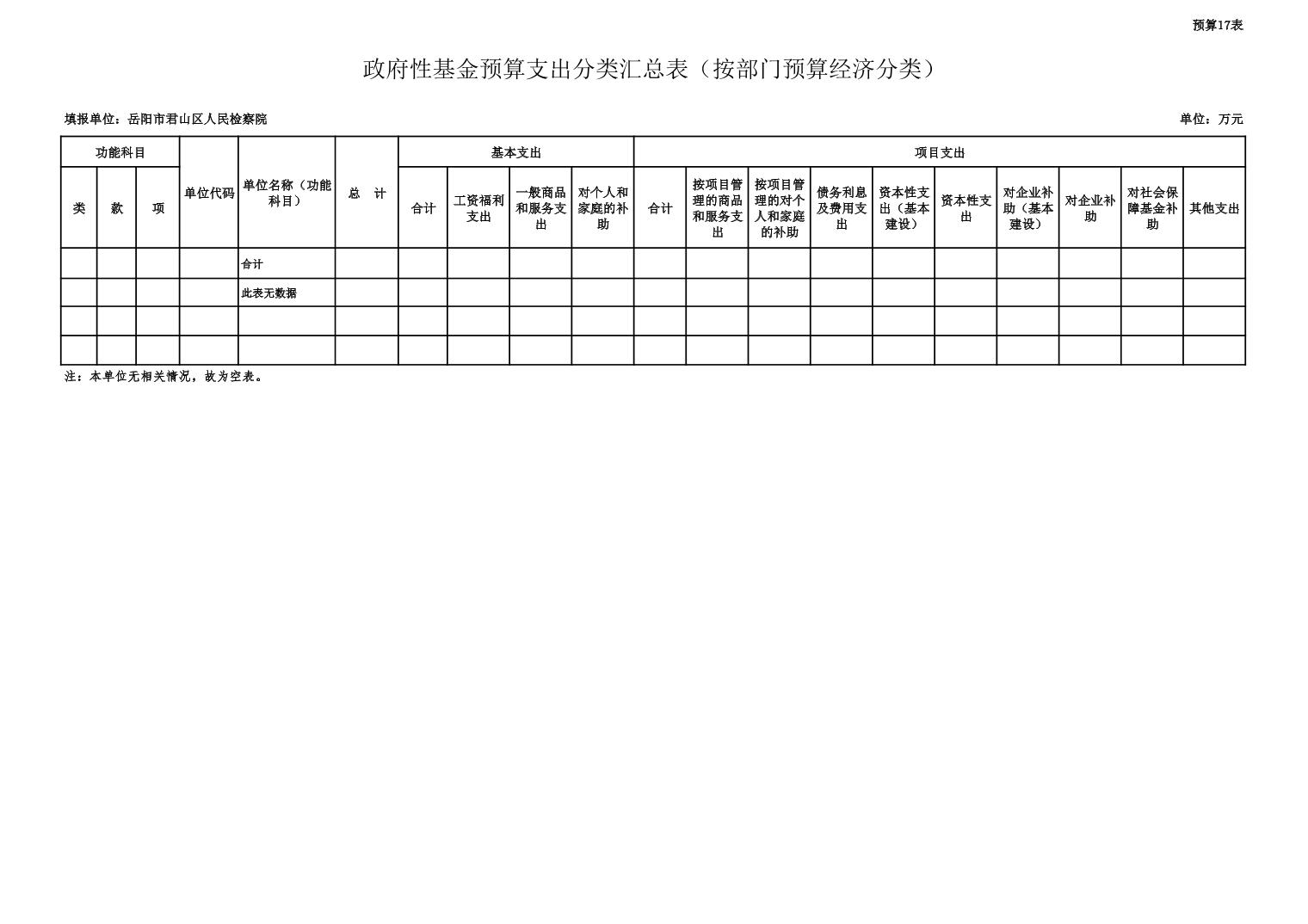 预算17表

政府性基金预算支出分类汇总表（按部门预算经济分类）

填报单位：岳阳市君山区人民检察院

单位：万元

| 功能科目 | | | 单位代码 | 单位名称（功能科目） | 总　计 | 基本支出 | | | | 项目支出 | | | | | | | | | |
|---|---|---|---|---|---|---|---|---|---|---|---|---|---|---|---|---|---|---|---|
| 类 | 款 | 项 | | | | 合计 | 工资福利支出 | 一般商品和服务支出 | 对个人和家庭的补助 | 合计 | 按项目管理的商品和服务支出 | 按项目管理的对个人和家庭的补助 | 债务利息及费用支出 | 资本性支出（基本建设） | 资本性支出 | 对企业补助（基本建设） | 对企业补助 | 对社会保障基金补助 | 其他支出 |
| | | | | 合计 | | | | | | | | | | | | | | | |
| | | | | 此表无数据 | | | | | | | | | | | | | | | |
| | | | | | | | | | | | | | | | | | | | |
| | | | | | | | | | | | | | | | | | | | |

注：本单位无相关情况，故为空表。